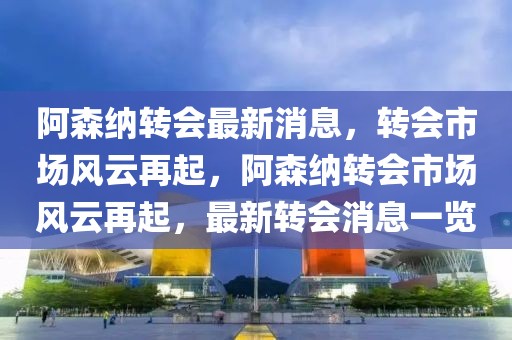 阿森纳转会最新消息，转会市场风云再起，阿森纳转会市场风云再起，最新转会消息一览